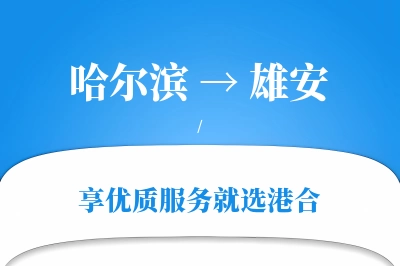 哈尔滨 → 雄安

/

享优质服务就选港合